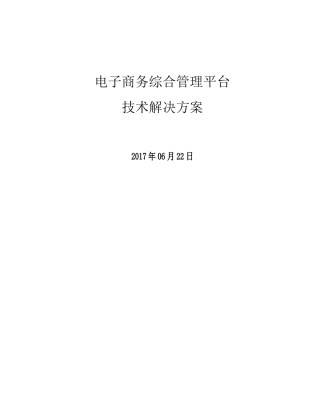 电子商务综合管理平台
技术解决方案

2017年06月22日